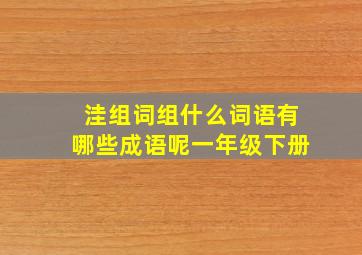 洼组词组什么词语有
哪些成语呢一年级下册